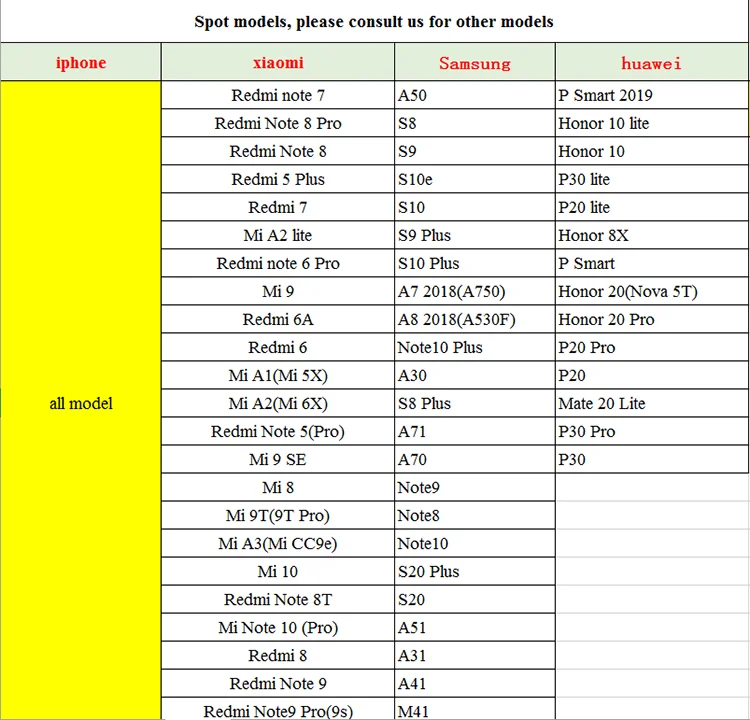 Spot models, please consult us for other models

| iphone | xiaomi | Samsung | huawei |
|---|---|---|---|
| all model | Redmi note 7 | A50 | P Smart 2019 |
| | Redmi Note 8 Pro | S8 | Honor 10 lite |
| | Redmi Note 8 | S9 | Honor 10 |
| | Redmi 5 Plus | S10e | P30 lite |
| | Redmi 7 | S10 | P20 lite |
| | Mi A2 lite | S9 Plus | Honor 8X |
| | Redmi note 6 Pro | S10 Plus | P Smart |
| | Mi 9 | A7 2018(A750) | Honor 20(Nova 5T) |
| | Redmi 6A | A8 2018(A530F) | Honor 20 Pro |
| | Redmi 6 | Note10 Plus | P20 Pro |
| | Mi A1(Mi 5X) | A30 | P20 |
| | Mi A2(Mi 6X) | S8 Plus | Mate 20 Lite |
| | Redmi Note 5(Pro) | A71 | P30 Pro |
| | Mi 9 SE | A70 | P30 |
| | Mi 8 | Note9 | |
| | Mi 9T(9T Pro) | Note8 | |
| | Mi A3(Mi CC9e) | Note10 | |
| | Mi 10 | S20 Plus | |
| | Redmi Note 8T | S20 | |
| | Mi Note 10 (Pro) | A51 | |
| | Redmi 8 | A31 | |
| | Redmi Note 9 | A41 | |
| | Redmi Note9 Pro(9s) | M41 | |